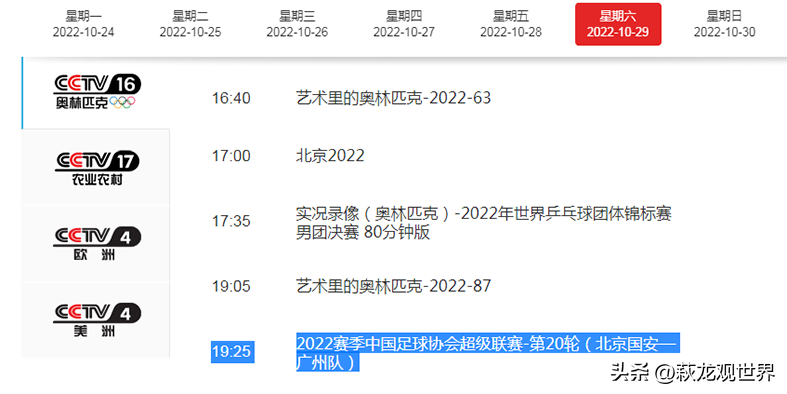 星期一
2022-10-24

星期二
2022-10-25

星期三
2022-10-26

星期四
2022-10-27

星期五
2022-10-28

星期六
2022-10-29

星期日
2022-10-30

CCTV 16 奥林匹克

CCTV 17 农业农村

CCTV 4 欧洲

CCTV 4 美洲

16:40 艺术里的奥林匹克-2022-63

17:00 北京2022

17:35 实况录像（奥林匹克）-2022年世界乒乓球团体锦标赛男团决赛 80分钟版

19:05 艺术里的奥林匹克-2022-87

19:25 2022赛季中国足球协会超级联赛-第20轮（北京国安—广州队）

头条 @菽龙观世界